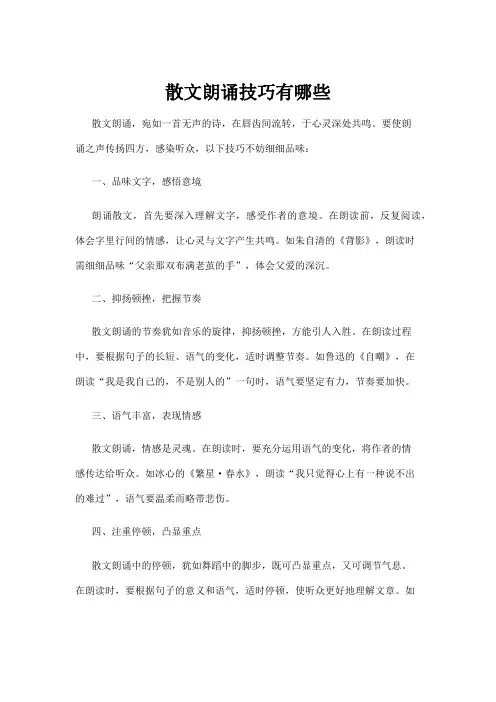 散文朗诵技巧有哪些

散文朗诵，宛如一首无声的诗，在唇齿间流转，于心灵深处共鸣。要使朗诵之声传扬四方，感染听众，以下技巧不妨细细品味：

一、品味文字，感悟意境

朗诵散文，首先要深入理解文字，感受作者的意境。在朗读前，反复阅读，体会字里行间的情感，让心灵与文字产生共鸣。如朱自清的《背影》，朗读时需细细品味“父亲那双布满老茧的手”，体会父爱的深沉。

二、抑扬顿挫，把握节奏

散文朗诵的节奏犹如音乐的旋律，抑扬顿挫，方能引人入胜。在朗读过程中，要根据句子的长短、语气的变化，适时调整节奏。如鲁迅的《自嘲》，在朗读“我是我自己的，不是别人的”一句时，语气要坚定有力，节奏要加快。

三、语气丰富，表现情感

散文朗诵，情感是灵魂。在朗读时，要充分运用语气的变化，将作者的情感传达给听众。如冰心的《繁星·春水》，朗读“我只觉得心上有一种说不出的难过”，语气要温柔而略带悲伤。

四、注重停顿，凸显重点

散文朗诵中的停顿，犹如舞蹈中的脚步，既可凸显重点，又可调节气息。在朗读时，要根据句子的意义和语气，适时停顿，使听众更好地理解文章。如